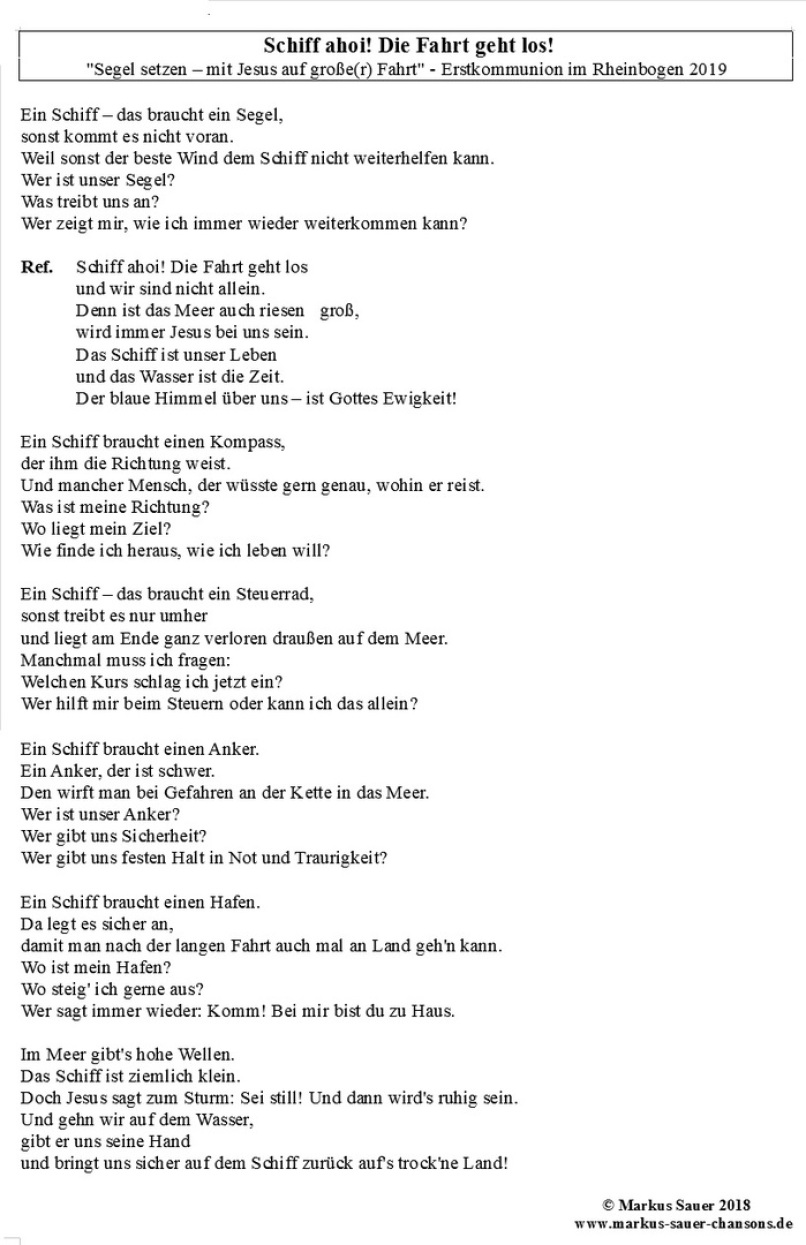 Schiff ahoi! Die Fahrt geht los!
"Segel setzen – mit Jesus auf große(r) Fahrt" - Erstkommunion im Rheinbogen 2019

Ein Schiff – das braucht ein Segel,
sonst kommt es nicht voran.
Weil sonst der beste Wind dem Schiff nicht weiterhelfen kann.
Wer ist unser Segel?
Was treibt uns an?
Wer zeigt mir, wie ich immer wieder weiterkommen kann?

Ref. Schiff ahoi! Die Fahrt geht los
und wir sind nicht allein.
Denn ist das Meer auch riesen groß,
wird immer Jesus bei uns sein.
Das Schiff ist unser Leben
und das Wasser ist die Zeit.
Der blaue Himmel über uns – ist Gottes Ewigkeit!

Ein Schiff braucht einen Kompass,
der ihm die Richtung weist.
Und mancher Mensch, der wüsste gern genau, wohin er reist.
Was ist meine Richtung?
Wo liegt mein Ziel?
Wie finde ich heraus, wie ich leben will?

Ein Schiff – das braucht ein Steuerrad,
sonst treibt es nur umher
und liegt am Ende ganz verloren draußen auf dem Meer.
Manchmal muss ich fragen:
Welchen Kurs schlag ich jetzt ein?
Wer hilft mir beim Steuern oder kann ich das allein?

Ein Schiff braucht einen Anker.
Ein Anker, der ist schwer.
Den wirft man bei Gefahren an der Kette in das Meer.
Wer ist unser Anker?
Wer gibt uns Sicherheit?
Wer gibt uns festen Halt in Not und Traurigkeit?

Ein Schiff braucht einen Hafen.
Da legt es sicher an,
damit man nach der langen Fahrt auch mal an Land geh'n kann.
Wo ist mein Hafen?
Wo steig' ich gerne aus?
Wer sagt immer wieder: Komm! Bei mir bist du zu Haus.

Im Meer gibt's hohe Wellen.
Das Schiff ist ziemlich klein.
Doch Jesus sagt zum Sturm: Sei still! Und dann wird's ruhig sein.
Und gehn wir auf dem Wasser,
gibt er uns seine Hand
und bringt uns sicher auf dem Schiff zurück auf's trock'ne Land!

© Markus Sauer 2018
www.markus-sauer-chansons.de